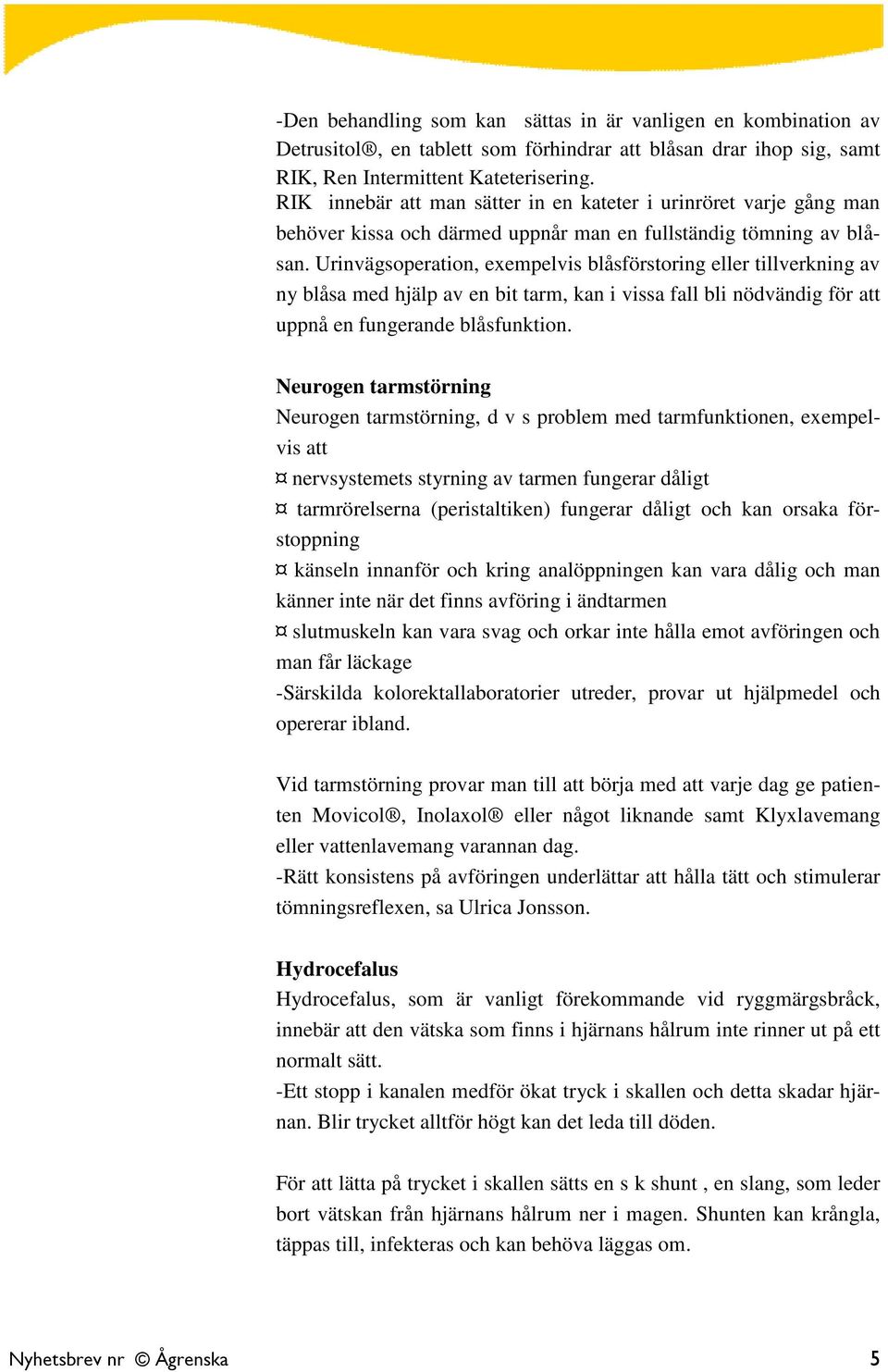 -Den behandling som kan sättas in är vanligen en kombination av Detrusitol®, en tablett som förhindrar att blåsan drar ihop sig, samt RIK, Ren Intermittent Kateterisering.
RIK innebär att man sätter in en kateter i urinröret varje gång man behöver kissa och därmed uppnår man en fullständig tömning av blåsan. Urinvägsoperation, exempelvis blåsförstoring eller tillverkning av ny blåsa med hjälp av en bit tarm, kan i vissa fall bli nödvändig för att uppnå en fungerande blåsfunktion.

Neurogen tarmstörning
Neurogen tarmstörning, d v s problem med tarmfunktionen, exempelvis att
¤ nervsystemets styrning av tarmen fungerar dåligt
¤ tarmrörelserna (peristaltiken) fungerar dåligt och kan orsaka förstoppning
¤ känseln innanför och kring analöppningen kan vara dålig och man känner inte när det finns avföring i ändtarmen
¤ slutmuskeln kan vara svag och orkar inte hålla emot avföringen och man får läckage
-Särskilda kolorektallaboratorier utreder, provar ut hjälpmedel och opererar ibland.

Vid tarmstörning provar man till att börja med att varje dag ge patienten Movicol®, Inolaxol® eller något liknande samt Klyxlavemang eller vattenlavemang varannan dag.
-Rätt konsistens på avföringen underlättar att hålla tätt och stimulerar tömningsreflexen, sa Ulrica Jonsson.

Hydrocefalus
Hydrocefalus, som är vanligt förekommande vid ryggmärgsbråck, innebär att den vätska som finns i hjärnans hålrum inte rinner ut på ett normalt sätt.
-Ett stopp i kanalen medför ökat tryck i skallen och detta skadar hjärnan. Blir trycket alltför högt kan det leda till döden.

För att lätta på trycket i skallen sätts en s k shunt , en slang, som leder bort vätskan från hjärnans hålrum ner i magen. Shunten kan krångla, täppas till, infekteras och kan behöva läggas om.

Nyhetsbrev nr © Ågrenska 5